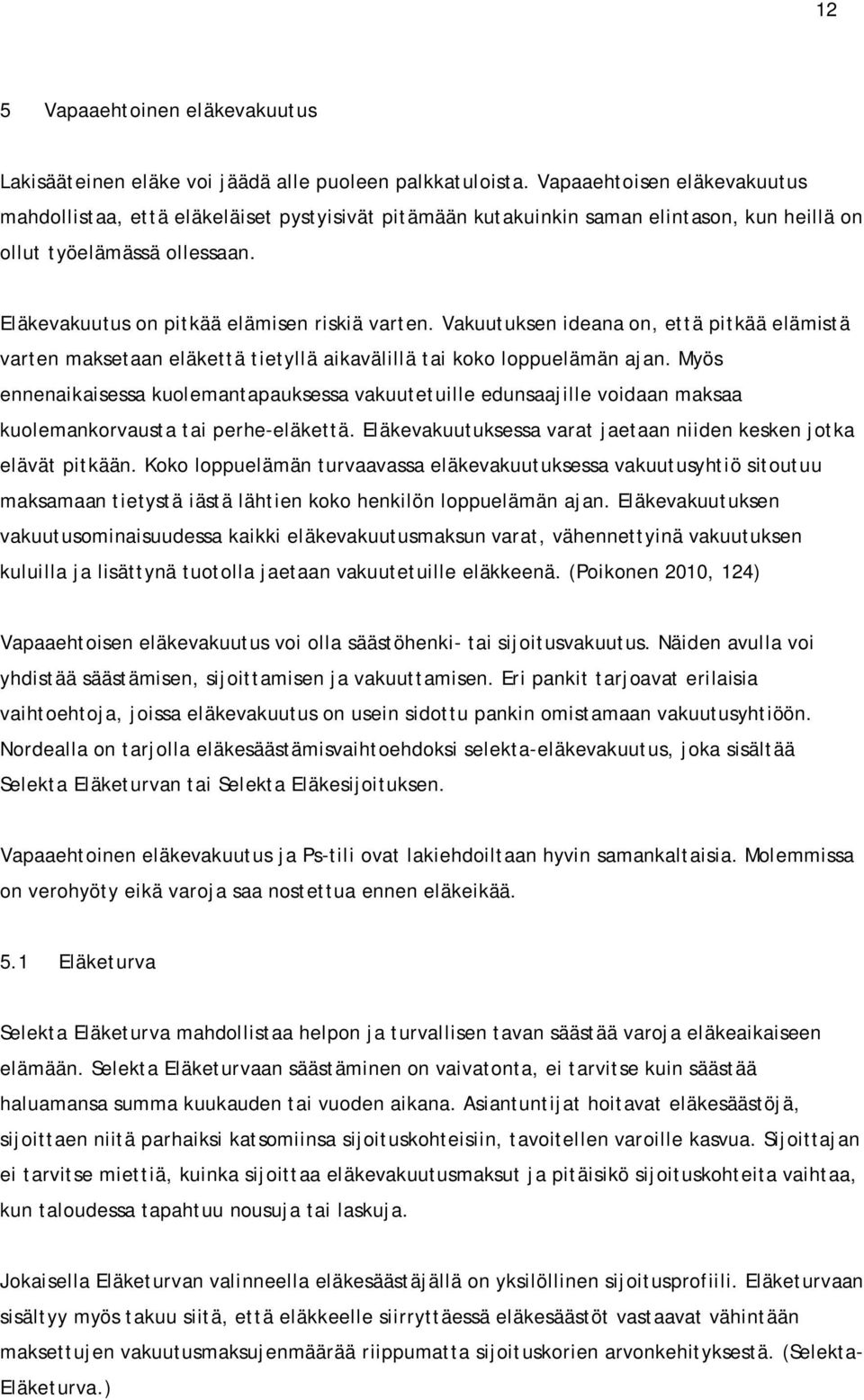 12

5 Vapaaehtoinen eläkevakuutus

Lakisääteinen eläke voi jäädä alle puoleen palkkatuloista. Vapaaehtoisen eläkevakuutus mahdollistaa, että eläkeläiset pystyisivät pitämään kutakuinkin saman elintason, kun heillä on ollut työelämässä ollessaan.

Eläkevakuutus on pitkää elämisen riskiä varten. Vakuutuksen ideana on, että pitkää elämistä varten maksetaan eläkettä tietyllä aikavälillä tai koko loppuelämän ajan. Myös ennenaikaisessa kuolemantapauksessa vakuutetuille edunsaajille voidaan maksaa kuolemankorvausta tai perhe-eläkettä. Eläkevakuutuksessa varat jaetaan niiden kesken jotka elävät pitkään. Koko loppuelämän turvaavassa eläkevakuutuksessa vakuutusyhtiö sitoutuu maksamaan tietystä iästä lähtien koko henkilön loppuelämän ajan. Eläkevakuutuksen vakuutusominaisuudessa kaikki eläkevakuutusmaksun varat, vähennettyinä vakuutuksen kuluilla ja lisättynä tuotolla jaetaan vakuutetuille eläkkeenä. (Poikonen 2010, 124)

Vapaaehtoisen eläkevakuutus voi olla säästöhenki- tai sijoitusvakuutus. Näiden avulla voi yhdistää säästämisen, sijoittamisen ja vakuuttamisen. Eri pankit tarjoavat erilaisia vaihtoehtoja, joissa eläkevakuutus on usein sidottu pankin omistamaan vakuutusyhtiöön. Nordealla on tarjolla eläkesäästämisvaihtoehdoksi selekta-eläkevakuutus, joka sisältää Selekta Eläketurvan tai Selekta Eläkesijoituksen.

Vapaaehtoinen eläkevakuutus ja Ps-tili ovat lakiehdoiltaan hyvin samankaltaisia. Molemmissa on verohyöty eikä varoja saa nostettua ennen eläkeikää.

5.1 Eläketurva

Selekta Eläketurva mahdollistaa helpon ja turvallisen tavan säästää varoja eläkeaikaiseen elämään. Selekta Eläketurvaan säästäminen on vaivatonta, ei tarvitse kuin säästää haluamansa summa kuukauden tai vuoden aikana. Asiantuntijat hoitavat eläkesäästöjä, sijoittaen niitä parhaiksi katsomiinsa sijoituskohteisiin, tavoitellen varoille kasvua. Sijoittajan ei tarvitse miettiä, kuinka sijoittaa eläkevakuutusmaksut ja pitäisikö sijoituskohteita vaihtaa, kun taloudessa tapahtuu nousuja tai laskuja.

Jokaisella Eläketurvan valinneella eläkesäästäjällä on yksilöllinen sijoitusprofiili. Eläketurvaan sisältyy myös takuu siitä, että eläkkeelle siirryttäessä eläkesäästöt vastaavat vähintään maksettujen vakuutusmaksujenmäärää riippumatta sijoituskorien arvonkehityksestä. (Selekta-Eläketurva.)